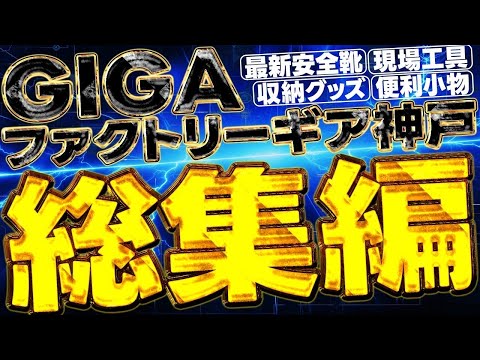 GIGA

最新安全靴
現場工具
収納グッズ
便利小物

ファクトリーギア神戸

総集編